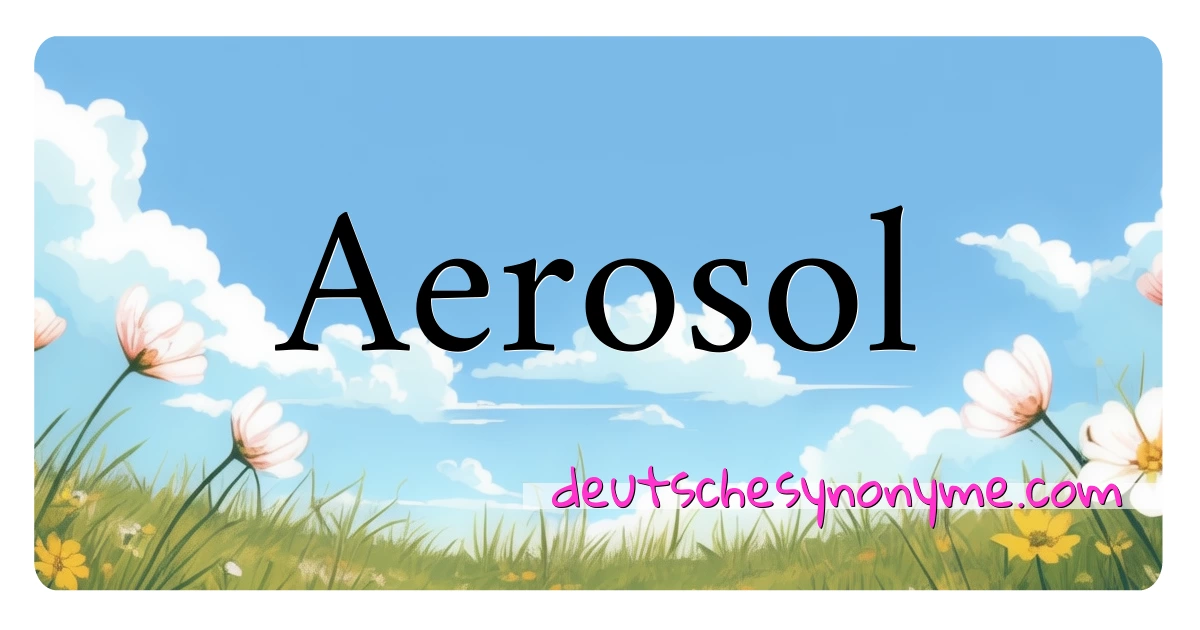 Aerosol

deutschesynonyme.com